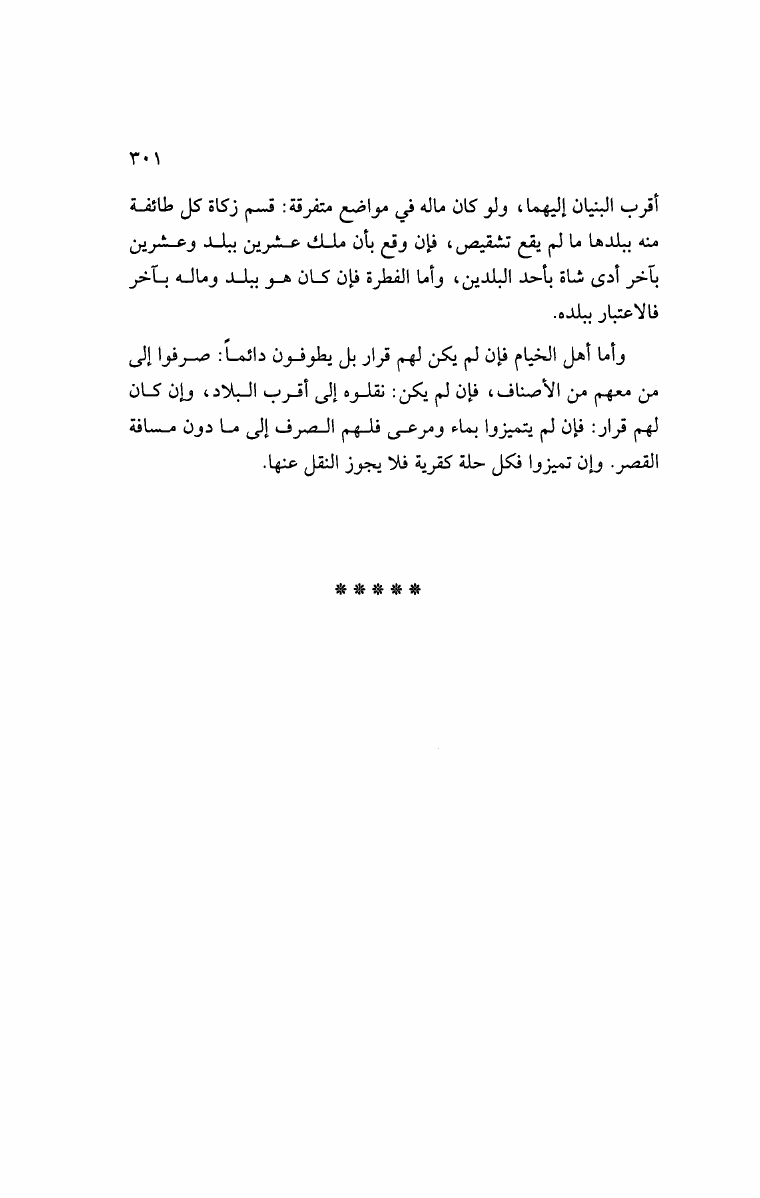 ٣٠١

أقرب البنيان إليهما، ولو كان ماله في مواضع متفرقة: قسم زكاة كل طائفة منه ببلدها ما لم يقع تشقيص، فإن وقع بأن ملك عشرين ببلد وعشرين بآخر أدى شاة بأحد البلدين، وأما الفطرة فإن كان هو ببلد وماله بآخر فالاعتبار ببلده.

وأما أهل الخيام فإن لم يكن لهم قرار بل يطوفون دائماً: صرفوا إلى من معهم من الأصناف، فإن لم يكن: نقلوه إلى أقرب البلاد، وإن كان لهم قرار: فإن لم يتميزوا بماء ومرعى فلهم الصرف إلى ما دون مسافة القصر. وإن تميزوا فكل حلة كقرية فلا يجوز النقل عنها.

*****